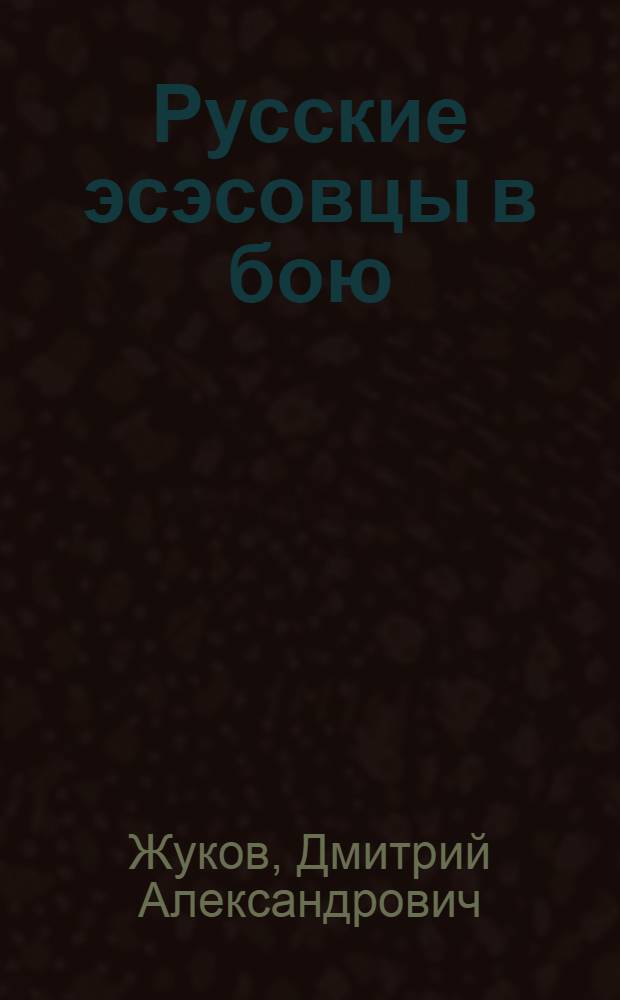 Русские эсэсовцы в бою

Жуков, Дмитрий Александрович